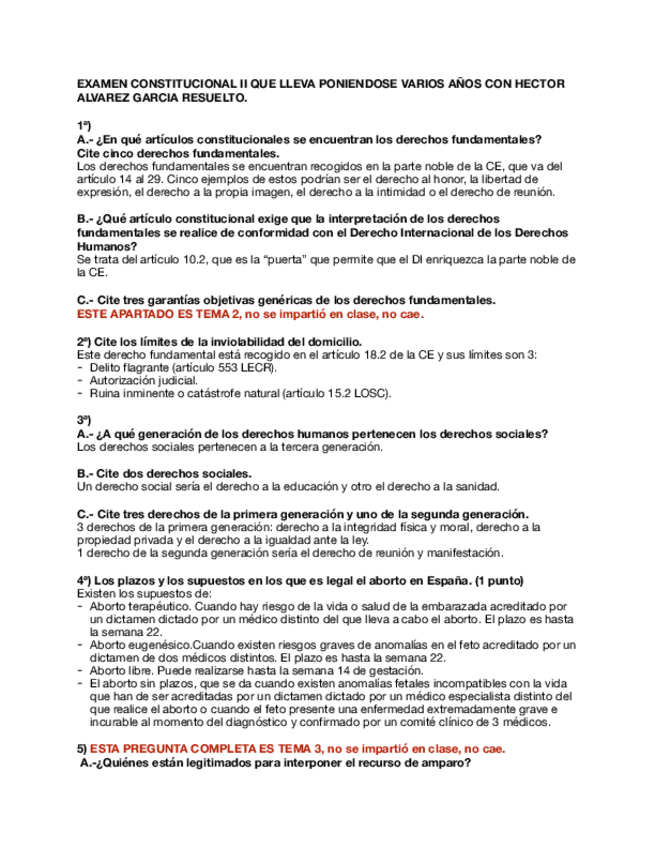 EXAMEN CONSTITUCIONAL II QUE LLEVA PONIENDOSE VARIOS AÑOS CON HECTOR ALVAREZ GARCIA RESUELTO.

1ª)
A.- ¿En qué artículos constitucionales se encuentran los derechos fundamentales? Cite cinco derechos fundamentales.
Los derechos fundamentales se encuentran recogidos en la parte noble de la CE, que va del artículo 14 al 29. Cinco ejemplos de estos podrían ser el derecho al honor, la libertad de expresión, el derecho a la propia imagen, el derecho a la intimidad o el derecho de reunión.

B.- ¿Qué artículo constitucional exige que la interpretación de los derechos fundamentales se realice de conformidad con el Derecho Internacional de los Derechos Humanos?
Se trata del artículo 10.2, que es la "puerta" que permite que el DI enriquezca la parte noble de la CE.

C.- Cite tres garantías objetivas genéricas de los derechos fundamentales.
ESTE APARTADO ES TEMA 2, no se impartió en clase, no cae.

2ª) Cite los límites de la inviolabilidad del domicilio.
Este derecho fundamental está recogido en el artículo 18.2 de la CE y sus límites son 3:
- Delito flagrante (artículo 553 LECR).
- Autorización judicial.
- Ruina inminente o catástrofe natural (artículo 15.2 LOSC).

3ª)
A.- ¿A qué generación de los derechos humanos pertenecen los derechos sociales?
Los derechos sociales pertenecen a la tercera generación.

B.- Cite dos derechos sociales.
Un derecho social sería el derecho a la educación y otro el derecho a la sanidad.

C.- Cite tres derechos de la primera generación y uno de la segunda generación.
3 derechos de la primera generación: derecho a la integridad física y moral, derecho a la propiedad privada y el derecho a la igualdad ante la ley.
1 derecho de la segunda generación sería el derecho de reunión y manifestación.

4ª) Los plazos y los supuestos en los que es legal el aborto en España. (1 punto)
Existen los supuestos de:
- Aborto terapéutico. Cuando hay riesgo de la vida o salud de la embarazada acreditado por un dictamen dictado por un médico distinto del que lleva a cabo el aborto. El plazo es hasta la semana 22.
- Aborto eugenésico.Cuando existen riesgos graves de anomalías en el feto acreditado por un dictamen de dos médicos distintos. El plazo es hasta la semana 22.
- Aborto libre. Puede realizarse hasta la semana 14 de gestación.
- El aborto sin plazos, que se da cuando existen anomalías fetales incompatibles con la vida que han de ser acreditadas por un dictamen dictado por un médico especialista distinto del que realice el aborto o cuando el feto presente una enfermedad extremadamente grave e incurable al momento del diagnóstico y confirmado por un comité clínico de 3 médicos.

5) ESTA PREGUNTA COMPLETA ES TEMA 3, no se impartió en clase, no cae.
A.-¿Quiénes están legitimados para interponer el recurso de amparo?